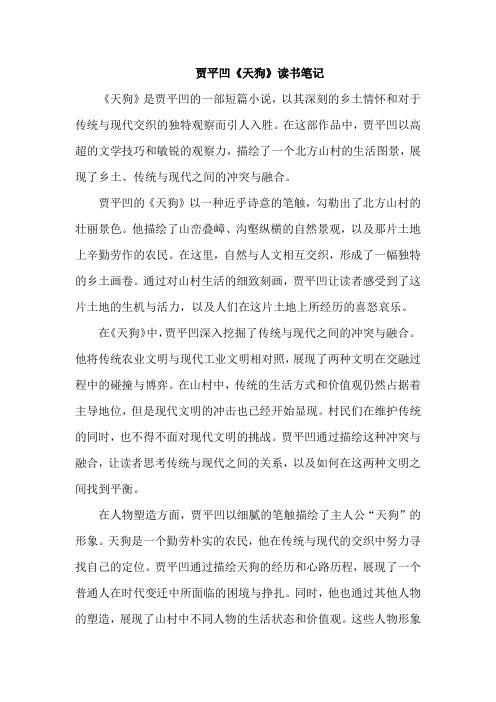 贾平凹《天狗》读书笔记

《天狗》是贾平凹的一部短篇小说，以其深刻的乡土情怀和对于传统与现代交织的独特观察而引人入胜。在这部作品中，贾平凹以高超的文学技巧和敏锐的观察力，描绘了一个北方山村的生活图景，展现了乡土、传统与现代之间的冲突与融合。

贾平凹的《天狗》以一种近乎诗意的笔触，勾勒出了北方山村的壮丽景色。他描绘了山峦叠嶂、沟壑纵横的自然景观，以及那片土地上辛勤劳作的农民。在这里，自然与人文相互交织，形成了一幅独特的乡土画卷。通过对山村生活的细致刻画，贾平凹让读者感受到了这片土地的生机与活力，以及人们在这片土地上所经历的喜怒哀乐。

在《天狗》中，贾平凹深入挖掘了传统与现代之间的冲突与融合。他将传统农业文明与现代工业文明相对照，展现了两种文明在交融过程中的碰撞与博弈。在山村中，传统的生活方式和价值观仍然占据着主导地位，但是现代文明的冲击也已经开始显现。村民们在维护传统的同时，也不得不面对现代文明的挑战。贾平凹通过描绘这种冲突与融合，让读者思考传统与现代之间的关系，以及如何在这两种文明之间找到平衡。

在人物塑造方面，贾平凹以细腻的笔触描绘了主人公“天狗”的形象。天狗是一个勤劳朴实的农民，他在传统与现代的交织中努力寻找自己的定位。贾平凹通过描绘天狗的经历和心路历程，展现了一个普通人在时代变迁中所面临的困境与挣扎。同时，他也通过其他人物的塑造，展现了山村中不同人物的生活状态和价值观。这些人物形象